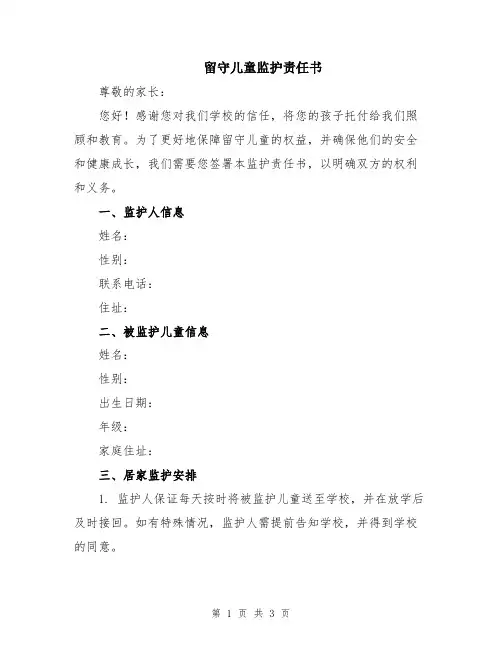 留守儿童监护责任书

尊敬的家长：

您好！感谢您对我们学校的信任，将您的孩子托付给我们照顾和教育。为了更好地保障留守儿童的权益，并确保他们的安全和健康成长，我们需要您签署本监护责任书，以明确双方的权利和义务。

一、监护人信息

姓名：

性别：

联系电话：

住址：

二、被监护儿童信息

姓名：

性别：

出生日期：

年级：

家庭住址：

三、居家监护安排

1. 监护人保证每天按时将被监护儿童送至学校，并在放学后及时接回。如有特殊情况，监护人需提前告知学校，并得到学校的同意。

第 1 页 共 3 页